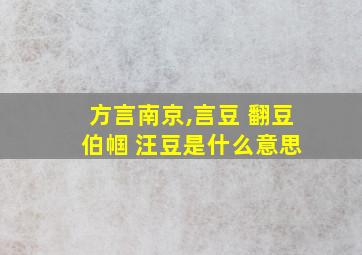 方言南京,言豆 翻豆 伯帼 汪豆是什么意思